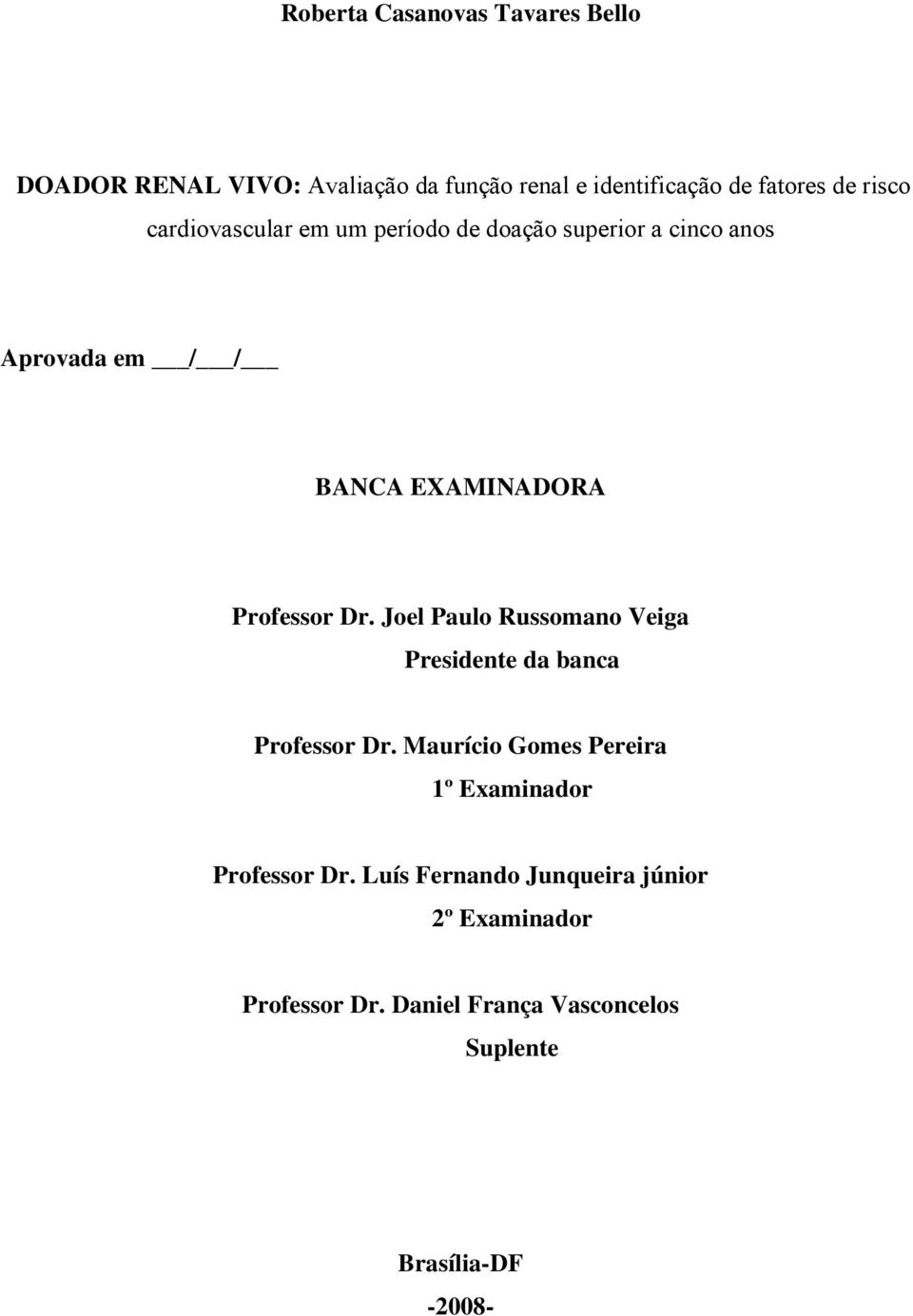 Roberta Casanovas Tavares Bello

DOADOR RENAL VIVO: Avaliação da função renal e identificação de fatores de risco cardiovascular em um período de doação superior a cinco anos

Aprovada em ___/___/___

BANCA EXAMINADORA

Professor Dr. Joel Paulo Russomano Veiga
Presidente da banca

Professor Dr. Maurício Gomes Pereira
1º Examinador

Professor Dr. Luís Fernando Junqueira júnior
2º Examinador

Professor Dr. Daniel França Vasconcelos
Suplente

Brasília-DF
-2008-